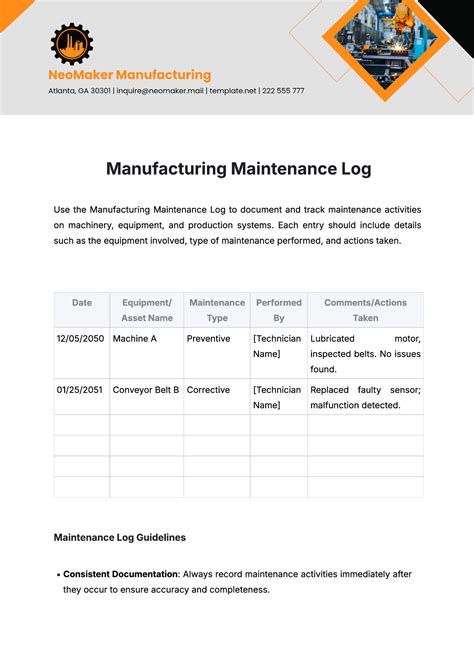 NeoMaker Manufacturing

Atlanta, GA 30301 | inquire@neomaker.mail | template.net | 222 555 777

Manufacturing Maintenance Log

Use the Manufacturing Maintenance Log to document and track maintenance activities on machinery, equipment, and production systems. Each entry should include details such as the equipment involved, type of maintenance performed, and actions taken.

| Date | Equipment/ Asset Name | Maintenance Type | Performed By | Comments/Actions Taken |
|---|---|---|---|---|
| 12/05/2050 | Machine A | Preventive | [Technician Name] | Lubricated motor, inspected belts. No issues found. |
| 01/25/2051 | Conveyor Belt B | Corrective | [Technician Name] | Replaced faulty sensor; malfunction detected. |
| | | | | |
| | | | | |
| | | | | |
| | | | | |

Maintenance Log Guidelines

• Consistent Documentation: Always record maintenance activities immediately after they occur to ensure accuracy and completeness.